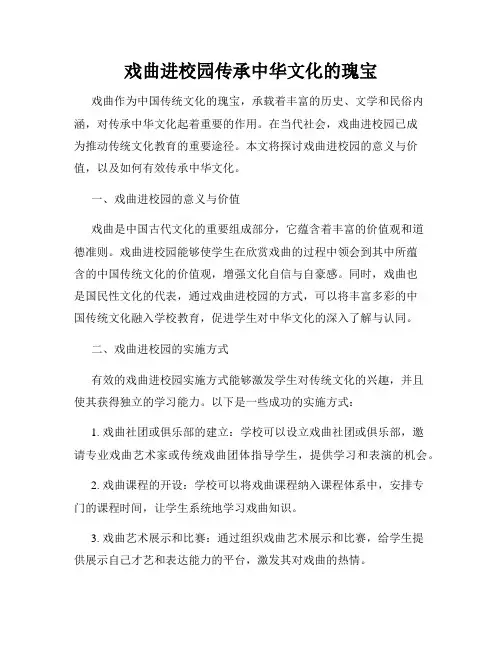 戏曲进校园传承中华文化的瑰宝

戏曲作为中国传统文化的瑰宝，承载着丰富的历史、文学和民俗内涵，对传承中华文化起着重要的作用。在当代社会，戏曲进校园已成为推动传统文化教育的重要途径。本文将探讨戏曲进校园的意义与价值，以及如何有效传承中华文化。

一、戏曲进校园的意义与价值

戏曲是中国古代文化的重要组成部分，它蕴含着丰富的价值观和道德准则。戏曲进校园能够使学生在欣赏戏曲的过程中领会到其中所蕴含的中国传统文化的价值观，增强文化自信与自豪感。同时，戏曲也是国民性文化的代表，通过戏曲进校园的方式，可以将丰富多彩的中国传统文化融入学校教育，促进学生对中华文化的深入了解与认同。

二、戏曲进校园的实施方式

有效的戏曲进校园实施方式能够激发学生对传统文化的兴趣，并且使其获得独立的学习能力。以下是一些成功的实施方式：

1. 戏曲社团或俱乐部的建立：学校可以设立戏曲社团或俱乐部，邀请专业戏曲艺术家或传统戏曲团体指导学生，提供学习和表演的机会。

2. 戏曲课程的开设：学校可以将戏曲课程纳入课程体系中，安排专门的课程时间，让学生系统地学习戏曲知识。

3. 戏曲艺术展示和比赛：通过组织戏曲艺术展示和比赛，给学生提供展示自己才艺和表达能力的平台，激发其对戏曲的热情。